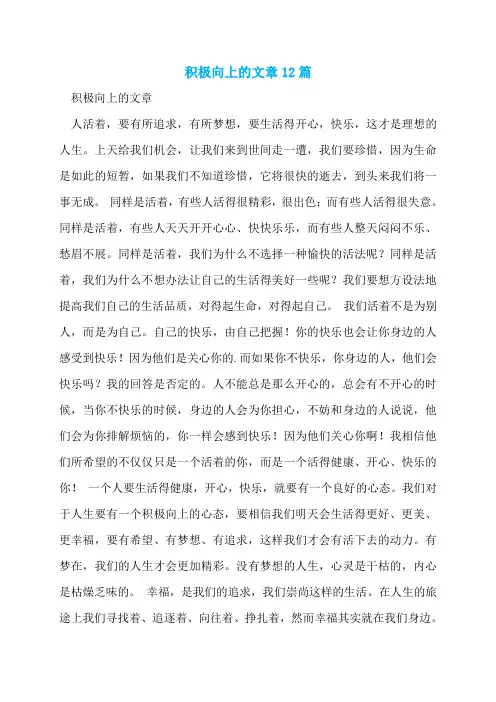 积极向上的文章12篇

积极向上的文章

人活着，要有所追求，有所梦想，要生活得开心，快乐，这才是理想的人生。上天给我们机会，让我们来到世间走一遭，我们要珍惜，因为生命是如此的短暂，如果我们不知道珍惜，它将很快的逝去，到头来我们将一事无成。 同样是活着，有些人活得很精彩，很出色；而有些人活得很失意。同样是活着，有些人天天开开心心、快快乐乐，而有些人整天闷闷不乐、愁眉不展。同样是活着，我们为什么不选择一种愉快的活法呢？同样是活着，我们为什么不想办法让自己的生活得美好一些呢？我们要想方设法地提高我们自己的生活品质，对得起生命，对得起自己。 我们活着不是为别人，而是为自己。自己的快乐，由自己把握！你的快乐也会让你身边的人感受到快乐！因为他们是关心你的.而如果你不快乐，你身边的人，他们会快乐吗？我的回答是否定的。人不能总是那么开心的，总会有不开心的时候，当你不快乐的时候，身边的人会为你担心，不妨和身边的人说说，他们会为你排解烦恼的，你一样会感到快乐！因为他们关心你啊！我相信他们所希望的不仅仅只是一个活着的你，而是一个活得健康、开心、快乐的你！ 一个人要生活得健康，开心，快乐，就要有一个良好的心态。我们对于人生要有一个积极向上的心态，要相信我们明天会生活得更好、更美、更幸福，要有希望、有梦想、有追求，这样我们才会有活下去的动力。有梦在，我们的人生才会更加精彩。没有梦想的人生，心灵是干枯的，内心是枯燥乏味的。 幸福，是我们的追求，我们崇尚这样的生活。在人生的旅途上我们寻找着、追逐着、向往着、挣扎着，然而幸福其实就在我们身边。